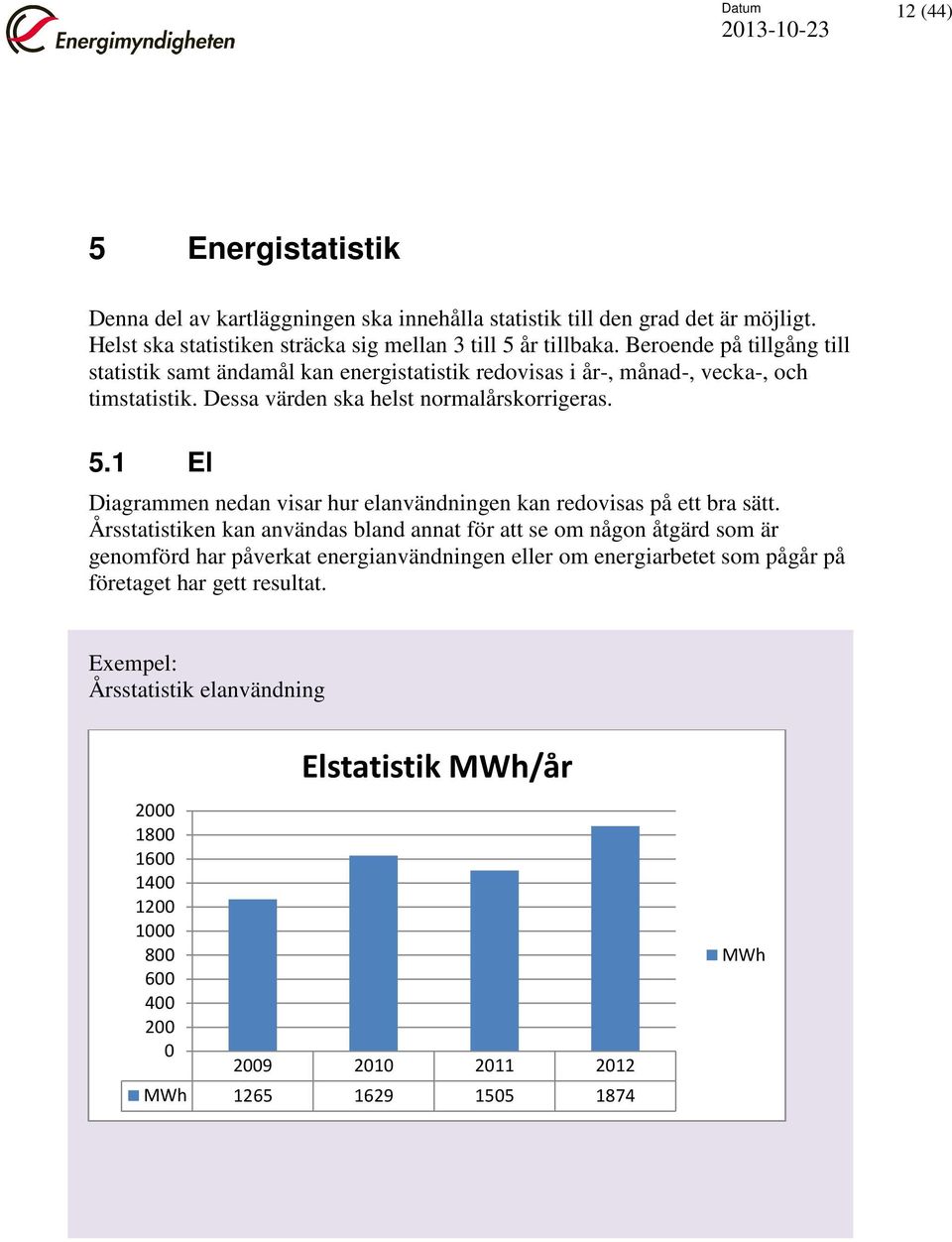 Energimyndigheten

Datum
2013-10-23

12 (44)

5 Energistatistik

Denna del av kartläggningen ska innehålla statistik till den grad det är möjligt. Helst ska statistiken sträcka sig mellan 3 till 5 år tillbaka. Beroende på tillgång till statistik samt ändamål kan energistatistik redovisas i år-, månad-, vecka-, och timstatistik. Dessa värden ska helst normalårskorrigeras.

5.1 El

Diagrammen nedan visar hur elanvändningen kan redovisas på ett bra sätt. Årsstatistiken kan användas bland annat för att se om någon åtgärd som är genomförd har påverkat energianvändningen eller om energiarbetet som pågår på företaget har gett resultat.

Exempel:
Årsstatistik elanvändning

Elstatistik MWh/år

2000
1800
1600
1400
1200
1000
800
600
400
200
0

MWh

|  | 2009 | 2010 | 2011 | 2012 |
|---|---|---|---|---|
| MWh | 1265 | 1629 | 1505 | 1874 |